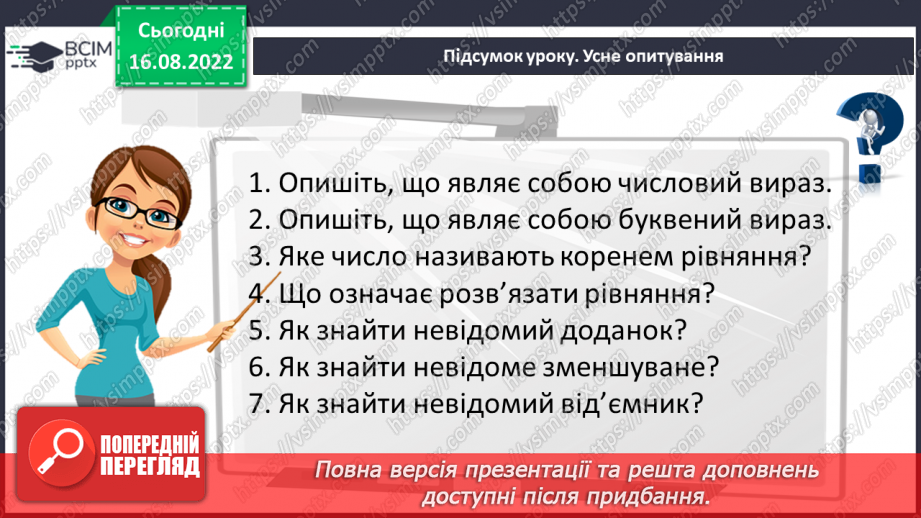 ВСІМ pptx

Сьогодні 16.08.2022

Підсумок уроку. Усне опитування

1. Опишіть, що являє собою числовий вираз.
2. Опишіть, що являє собою буквений вираз.
3. Яке число називають коренем рівняння?
4. Що означає розв'язати рівняння?
5. Як знайти невідомий доданок?
6. Як знайти невідоме зменшуване?
7. Як знайти невідомий від'ємник?

ПОПЕРЕДНІЙ ПЕРЕГЛЯД

Повна версія презентації та решта доповнень доступні після придбання.

https://vsimpptx.com